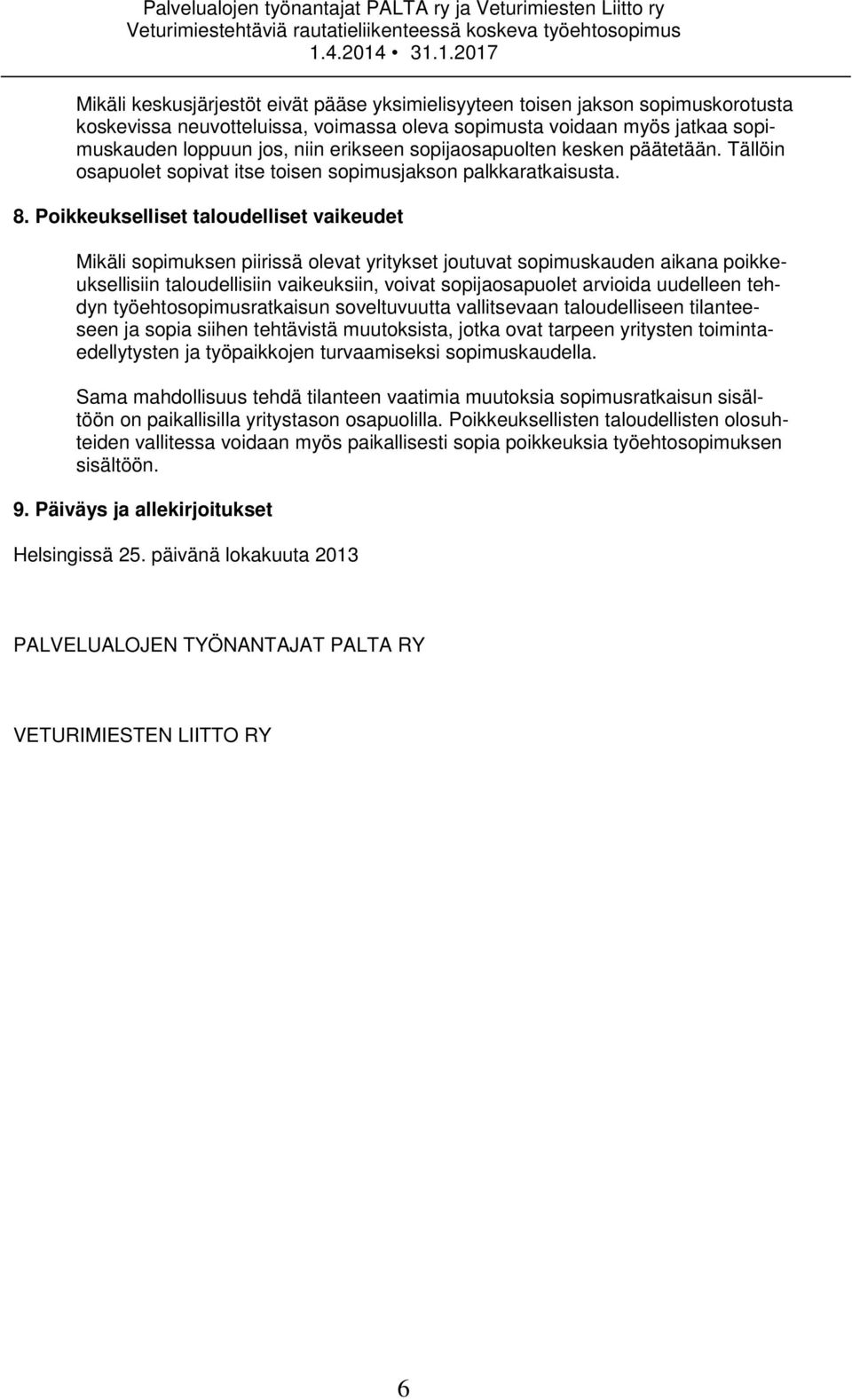 Palvelualojen työnantajat PALTA ry ja Veturimiesten Liitto ry
Veturimiestehtäviä rautatieliikenteessä koskeva työehtosopimus
1.4.2014 • 31.1.2017

Mikäli keskusjärjestöt eivät pääse yksimielisyyteen toisen jakson sopimuskorotusta koskevissa neuvotteluissa, voimassa oleva sopimusta voidaan myös jatkaa sopimuskauden loppuun jos, niin erikseen sopijaosapuolten kesken päätetään. Tällöin osapuolet sopivat itse toisen sopimusjakson palkkaratkaisusta.

8. Poikkeukselliset taloudelliset vaikeudet

Mikäli sopimuksen piirissä olevat yritykset joutuvat sopimuskauden aikana poikkeuksellisiin taloudellisiin vaikeuksiin, voivat sopijaosapuolet arvioida uudelleen tehdyn työehtosopimusratkaisun soveltuvuutta vallitsevaan taloudelliseen tilanteeseen ja sopia siihen tehtävistä muutoksista, jotka ovat tarpeen yritysten toimintaedellytysten ja työpaikkojen turvaamiseksi sopimuskaudella.

Sama mahdollisuus tehdä tilanteen vaatimia muutoksia sopimusratkaisun sisältöön on paikallisilla yritystason osapuolilla. Poikkeuksellisten taloudellisten olosuhteiden vallitessa voidaan myös paikallisesti sopia poikkeuksia työehtosopimuksen sisältöön.

9. Päiväys ja allekirjoitukset

Helsingissä 25. päivänä lokakuuta 2013

PALVELUALOJEN TYÖNANTAJAT PALTA RY

VETURIMIESTEN LIITTO RY

6